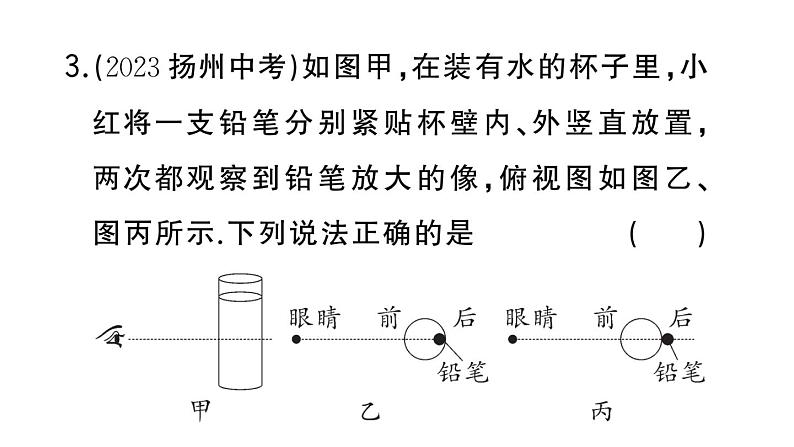 3.(2023 扬州中考)如图甲,在装有水的杯子里,小红将一支铅笔分别紧贴杯壁内、外竖直放置,两次都观察到铅笔放大的像,俯视图如图乙、图丙所示.下列说法正确的是 ( )

眼睛 前 后
铅笔
眼睛 前 后
铅笔
甲 乙 丙